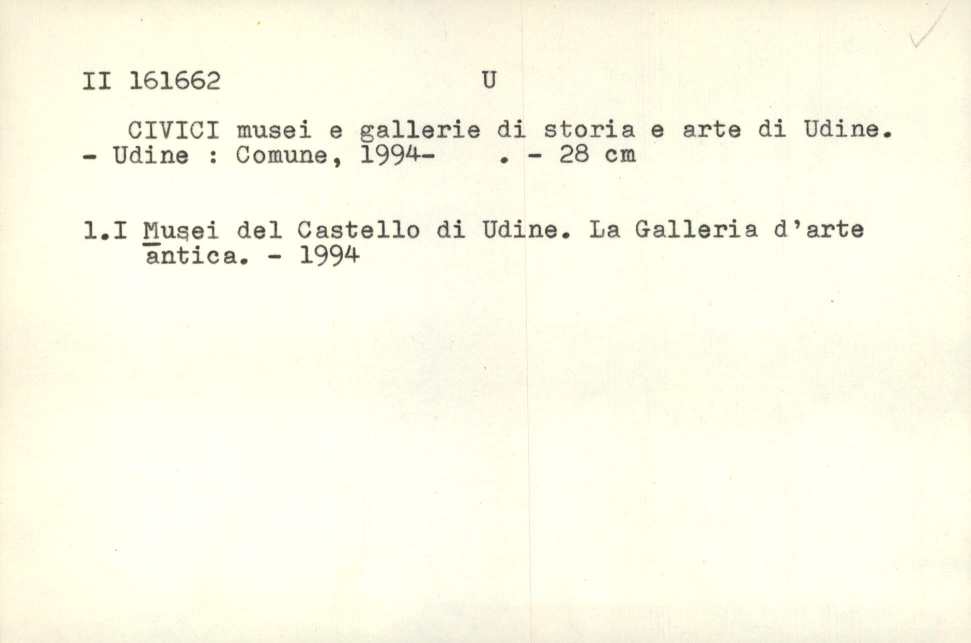 II 161662 U

CIVICI musei e gallerie di storia e arte di Udine. - Udine : Comune, 1994- . - 28 cm

1.I Musei del Castello di Udine. La Galleria d'arte antica. - 1994